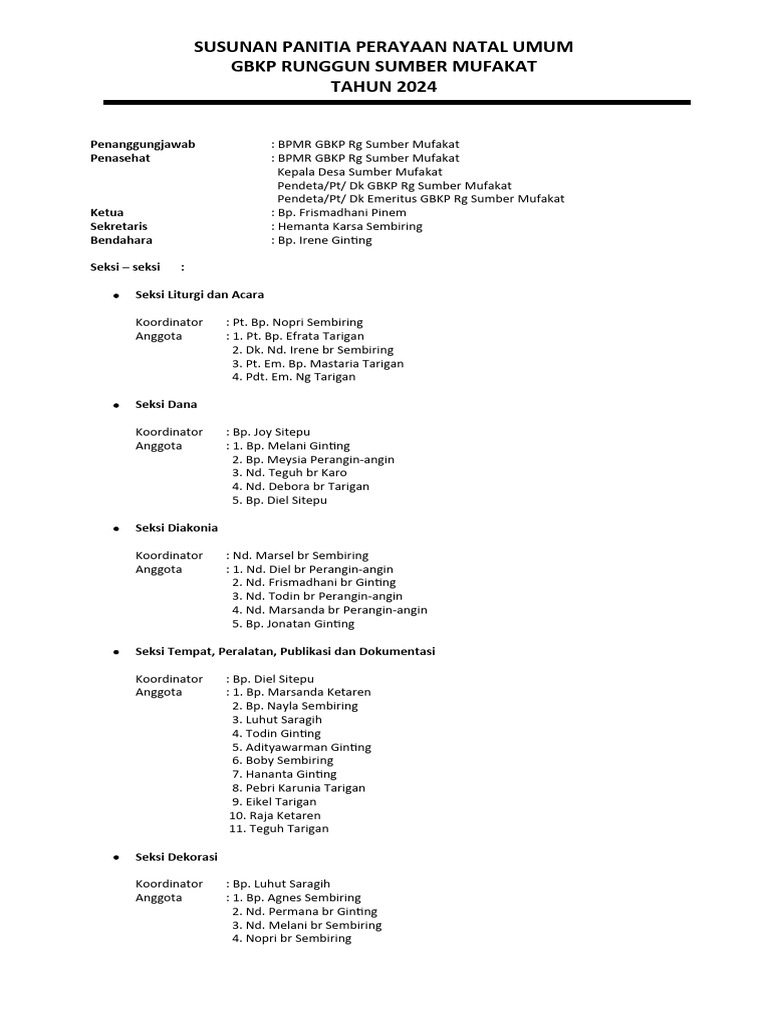 SUSUNAN PANITIA PERAYAAN NATAL UMUM
GBKP RUNGGUN SUMBER MUFAKAT
TAHUN 2024

Penanggungjawab : BPMR GBKP Rg Sumber Mufakat
Penasehat : BPMR GBKP Rg Sumber Mufakat
Kepala Desa Sumber Mufakat
Pendeta/Pt/ Dk GBKP Rg Sumber Mufakat
Pendeta/Pt/ Dk Emeritus GBKP Rg Sumber Mufakat
Ketua : Bp. Frismadhani Pinem
Sekretaris : Hemanta Karsa Sembiring
Bendahara : Bp. Irene Ginting

Seksi – seksi :

• Seksi Liturgi dan Acara

Koordinator : Pt. Bp. Nopri Sembiring
Anggota : 1. Pt. Bp. Efrata Tarigan
2. Dk. Nd. Irene br Sembiring
3. Pt. Em. Bp. Mastaria Tarigan
4. Pdt. Em. Ng Tarigan

• Seksi Dana

Koordinator : Bp. Joy Sitepu
Anggota : 1. Bp. Melani Ginting
2. Bp. Meysia Perangin-angin
3. Nd. Teguh br Karo
4. Nd. Debora br Tarigan
5. Bp. Diel Sitepu

• Seksi Diakonia

Koordinator : Nd. Marsel br Sembiring
Anggota : 1. Nd. Diel br Perangin-angin
2. Nd. Frismadhani br Ginting
3. Nd. Todin br Perangin-angin
4. Nd. Marsanda br Perangin-angin
5. Bp. Jonatan Ginting

• Seksi Tempat, Peralatan, Publikasi dan Dokumentasi

Koordinator : Bp. Diel Sitepu
Anggota : 1. Bp. Marsanda Ketaren
2. Bp. Nayla Sembiring
3. Luhut Saragih
4. Todin Ginting
5. Adityawarman Ginting
6. Boby Sembiring
7. Hananta Ginting
8. Pebri Karunia Tarigan
9. Eikel Tarigan
10. Raja Ketaren
11. Teguh Tarigan

• Seksi Dekorasi

Koordinator : Bp. Luhut Saragih
Anggota : 1. Bp. Agnes Sembiring
2. Nd. Permana br Ginting
3. Nd. Melani br Sembiring
4. Nopri br Sembiring